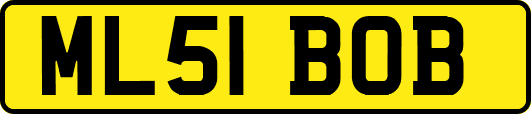 ML51 BOB